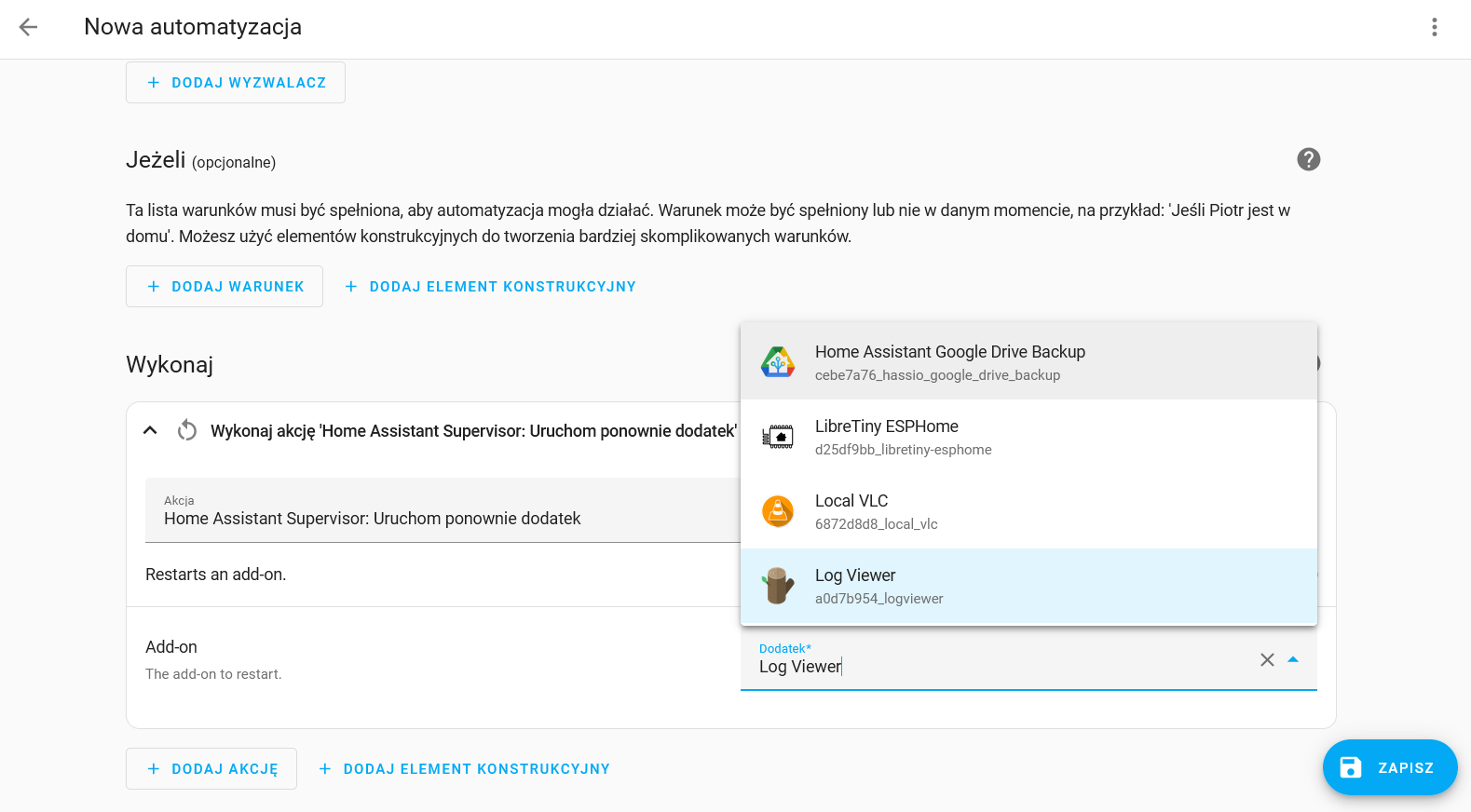 Nowa automatyzacja

+ DODAJ WYZWALACZ

Jeżeli (opcjonalne)

Ta lista warunków musi być spełniona, aby automatyzacja mogła działać. Warunek może być spełniony lub nie w danym momencie, na przykład: 'Jeśli Piotr jest w domu'. Możesz użyć elementów konstrukcyjnych do tworzenia bardziej skomplikowanych warunków.

+ DODAJ WARUNEK
+ DODAJ ELEMENT KONSTRUKCYJNY

Wykonaj

Wykonaj akcję 'Home Assistant Supervisor: Uruchom ponownie dodatek'

Akcja
Home Assistant Supervisor: Uruchom ponownie dodatek

Restarts an add-on.

Add-on
The add-on to restart.

Home Assistant Google Drive Backup
cebe7a76_hassio_google_drive_backup

LibreTiny ESPHome
d25df9bb_libretiny-esphome

Local VLC
6872d8d8_local_vlc

Log Viewer
a0d7b954_logviewer

Dodatek*
Log Viewer

+ DODAJ AKCJĘ
+ DODAJ ELEMENT KONSTRUKCYJNY

ZAPISZ